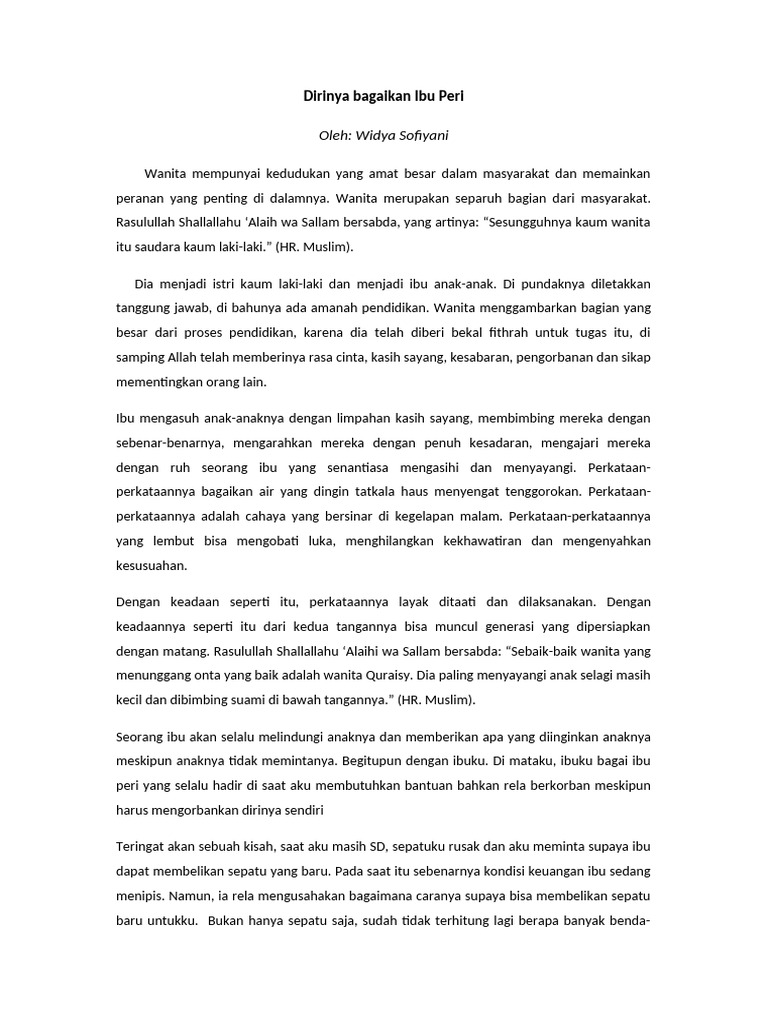 Dirinya bagaikan Ibu Peri

Oleh: Widya Sofiyani

Wanita mempunyai kedudukan yang amat besar dalam masyarakat dan memainkan peranan yang penting di dalamnya. Wanita merupakan separuh bagian dari masyarakat. Rasulullah Shallallahu 'Alaih wa Sallam bersabda, yang artinya: "Sesungguhnya kaum wanita itu saudara kaum laki-laki." (HR. Muslim).

Dia menjadi istri kaum laki-laki dan menjadi ibu anak-anak. Di pundaknya diletakkan tanggung jawab, di bahunya ada amanah pendidikan. Wanita menggambarkan bagian yang besar dari proses pendidikan, karena dia telah diberi bekal fithrah untuk tugas itu, di samping Allah telah memberinya rasa cinta, kasih sayang, kesabaran, pengorbanan dan sikap mementingkan orang lain.

Ibu mengasuh anak-anaknya dengan limpahan kasih sayang, membimbing mereka dengan sebenar-benarnya, mengarahkan mereka dengan penuh kesadaran, mengajari mereka dengan ruh seorang ibu yang senantiasa mengasihi dan menyayangi. Perkataan-perkataannya bagaikan air yang dingin tatkala haus menyengat tenggorokan. Perkataan-perkataannya adalah cahaya yang bersinar di kegelapan malam. Perkataan-perkataannya yang lembut bisa mengobati luka, menghilangkan kekhawatiran dan mengenyahkan kesusuahan.

Dengan keadaan seperti itu, perkataannya layak ditaati dan dilaksanakan. Dengan keadaannya seperti itu dari kedua tangannya bisa muncul generasi yang dipersiapkan dengan matang. Rasulullah Shallallahu 'Alaihi wa Sallam bersabda: "Sebaik-baik wanita yang menunggang onta yang baik adalah wanita Quraisy. Dia paling menyayangi anak selagi masih kecil dan dibimbing suami di bawah tangannya." (HR. Muslim).

Seorang ibu akan selalu melindungi anaknya dan memberikan apa yang diinginkan anaknya meskipun anaknya tidak memintanya. Begitupun dengan ibuku. Di mataku, ibuku bagai ibu peri yang selalu hadir di saat aku membutuhkan bantuan bahkan rela berkorban meskipun harus mengorbankan dirinya sendiri

Teringat akan sebuah kisah, saat aku masih SD, sepatuku rusak dan aku meminta supaya ibu dapat membelikan sepatu yang baru. Pada saat itu sebenarnya kondisi keuangan ibu sedang menipis. Namun, ia rela mengusahakan bagaimana caranya supaya bisa membelikan sepatu baru untukku. Bukan hanya sepatu saja, sudah tidak terhitung lagi berapa banyak benda-